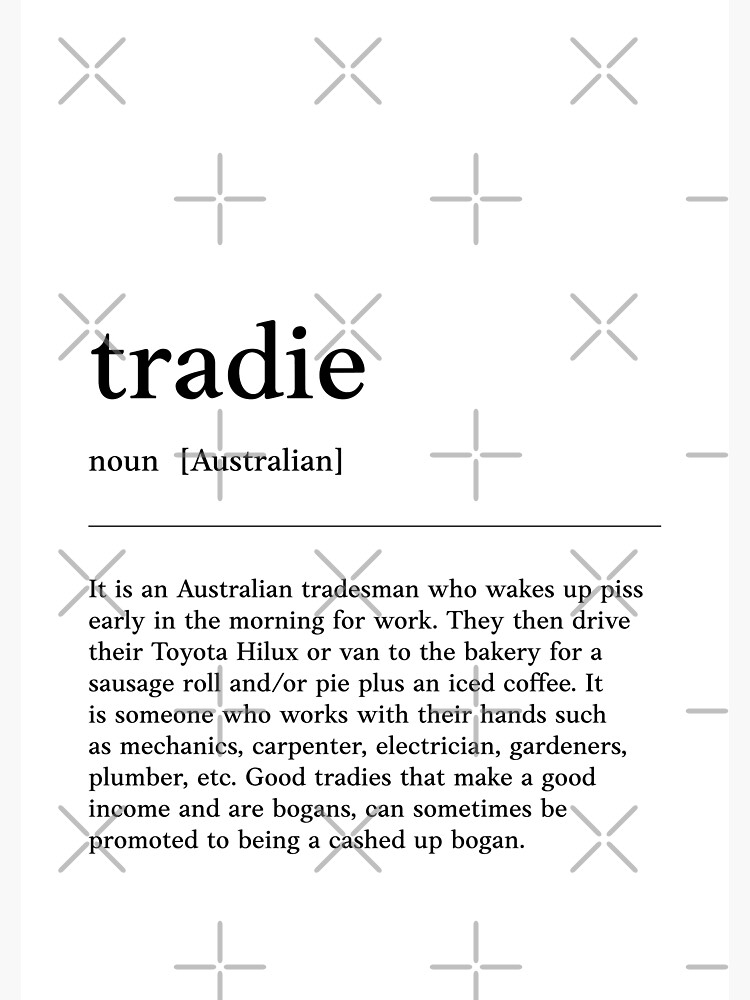 tradie

noun [Australian]

It is an Australian tradesman who wakes up piss early in the morning for work. They then drive their Toyota Hilux or van to the bakery for a sausage roll and/or pie plus an iced coffee. It is someone who works with their hands such as mechanics, carpenter, electrician, gardeners, plumber, etc. Good tradies that make a good income and are bogans, can sometimes be promoted to being a cashed up bogan.